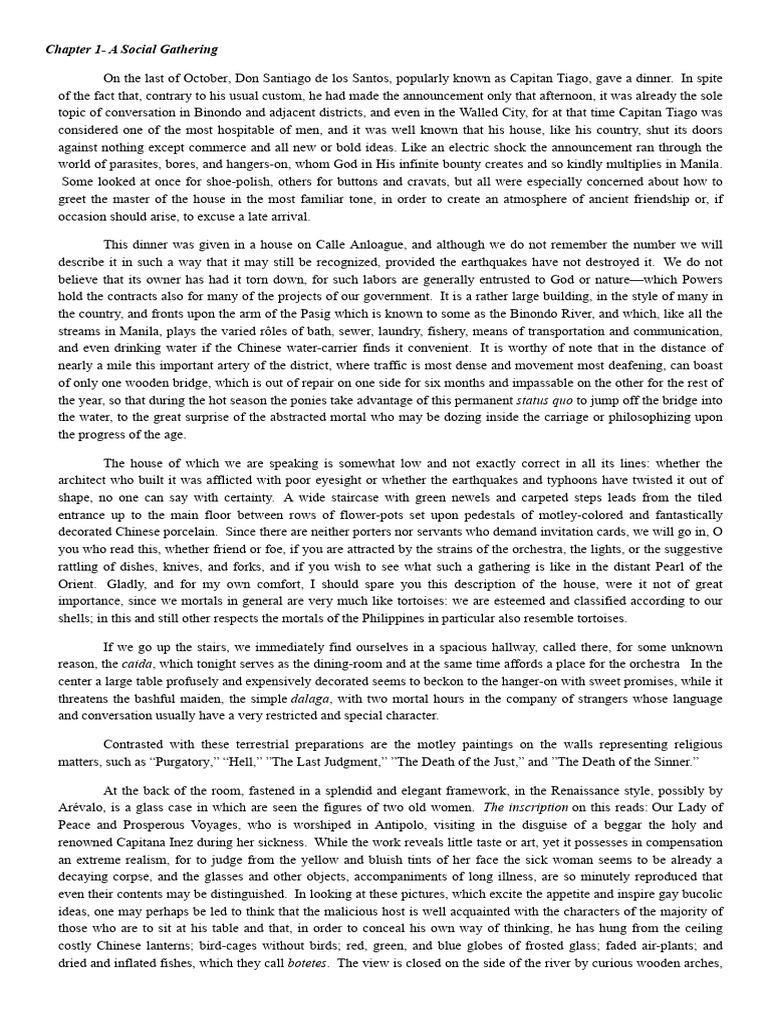 Chapter 1- A Social Gathering

On the last of October, Don Santiago de los Santos, popularly known as Capitan Tiago, gave a dinner. In spite of the fact that, contrary to his usual custom, he had made the announcement only that afternoon, it was already the sole topic of conversation in Binondo and adjacent districts, and even in the Walled City, for at that time Capitan Tiago was considered one of the most hospitable of men, and it was well known that his house, like his country, shut its doors against nothing except commerce and all new or bold ideas. Like an electric shock the announcement ran through the world of parasites, bores, and hangers-on, whom God in His infinite bounty creates and so kindly multiplies in Manila. Some looked at once for shoe-polish, others for buttons and cravats, but all were especially concerned about how to greet the master of the house in the most familiar tone, in order to create an atmosphere of ancient friendship or, if occasion should arise, to excuse a late arrival.

This dinner was given in a house on Calle Anloague, and although we do not remember the number we will describe it in such a way that it may still be recognized, provided the earthquakes have not destroyed it. We do not believe that its owner has had it torn down, for such labors are generally entrusted to God or nature—which Powers hold the contracts also for many of the projects of our government. It is a rather large building, in the style of many in the country, and fronts upon the arm of the Pasig which is known to some as the Binondo River, and which, like all the streams in Manila, plays the varied rôles of bath, sewer, laundry, fishery, means of transportation and communication, and even drinking water if the Chinese water-carrier finds it convenient. It is worthy of note that in the distance of nearly a mile this important artery of the district, where traffic is most dense and movement most deafening, can boast of only one wooden bridge, which is out of repair on one side for six months and impassable on the other for the rest of the year, so that during the hot season the ponies take advantage of this permanent status quo to jump off the bridge into the water, to the great surprise of the abstracted mortal who may be dozing inside the carriage or philosophizing upon the progress of the age.

The house of which we are speaking is somewhat low and not exactly correct in all its lines: whether the architect who built it was afflicted with poor eyesight or whether the earthquakes and typhoons have twisted it out of shape, no one can say with certainty. A wide staircase with green newels and carpeted steps leads from the tiled entrance up to the main floor between rows of flower-pots set upon pedestals of motley-colored and fantastically decorated Chinese porcelain. Since there are neither porters nor servants who demand invitation cards, we will go in, O you who read this, whether friend or foe, if you are attracted by the strains of the orchestra, the lights, or the suggestive rattling of dishes, knives, and forks, and if you wish to see what such a gathering is like in the distant Pearl of the Orient. Gladly, and for my own comfort, I should spare you this description of the house, were it not of great importance, since we mortals in general are very much like tortoises: we are esteemed and classified according to our shells; in this and still other respects the mortals of the Philippines in particular also resemble tortoises.

If we go up the stairs, we immediately find ourselves in a spacious hallway, called there, for some unknown reason, the caida, which tonight serves as the dining-room and at the same time affords a place for the orchestra In the center a large table profusely and expensively decorated seems to beckon to the hanger-on with sweet promises, while it threatens the bashful maiden, the simple dalaga, with two mortal hours in the company of strangers whose language and conversation usually have a very restricted and special character.

Contrasted with these terrestrial preparations are the motley paintings on the walls representing religious matters, such as "Purgatory," "Hell," "The Last Judgment," "The Death of the Just," and "The Death of the Sinner."

At the back of the room, fastened in a splendid and elegant framework, in the Renaissance style, possibly by Arévalo, is a glass case in which are seen the figures of two old women. The inscription on this reads: Our Lady of Peace and Prosperous Voyages, who is worshiped in Antipolo, visiting in the disguise of a beggar the holy and renowned Capitana Inez during her sickness. While the work reveals little taste or art, yet it possesses in compensation an extreme realism, for to judge from the yellow and bluish tints of her face the sick woman seems to be already a decaying corpse, and the glasses and other objects, accompaniments of long illness, are so minutely reproduced that even their contents may be distinguished. In looking at these pictures, which excite the appetite and inspire gay bucolic ideas, one may perhaps be led to think that the malicious host is well acquainted with the characters of the majority of those who are to sit at his table and that, in order to conceal his own way of thinking, he has hung from the ceiling costly Chinese lanterns; bird-cages without birds; red, green, and blue globes of frosted glass; faded air-plants; and dried and inflated fishes, which they call botetes. The view is closed on the side of the river by curious wooden arches,